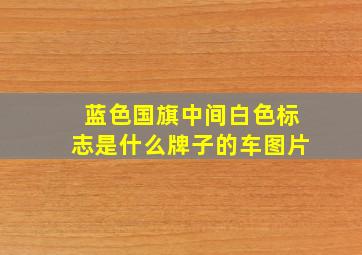 蓝色国旗中间白色标志是什么牌子的车图片